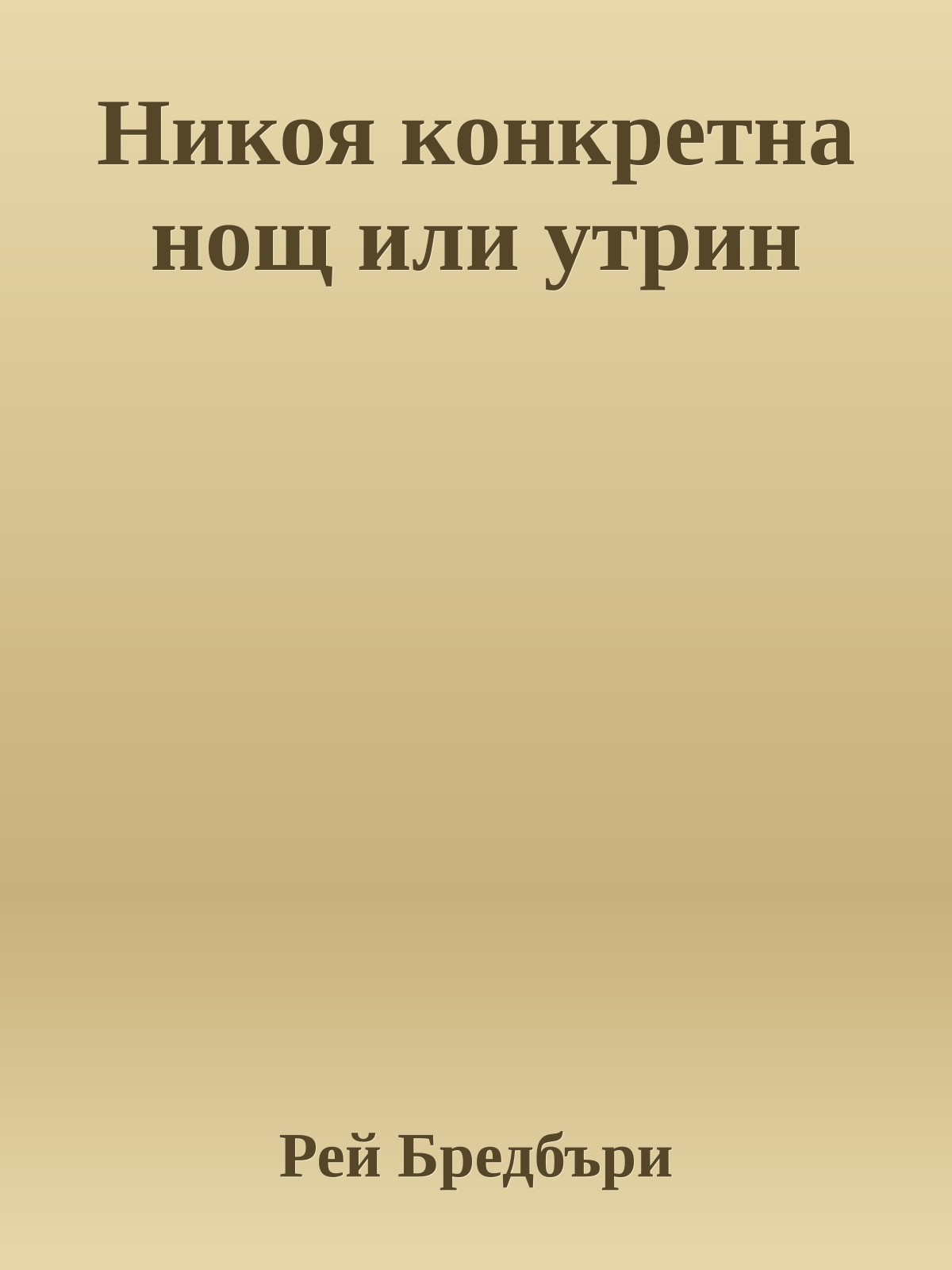 Никоя конкретна нощ или утрин

Рей Бредбъри